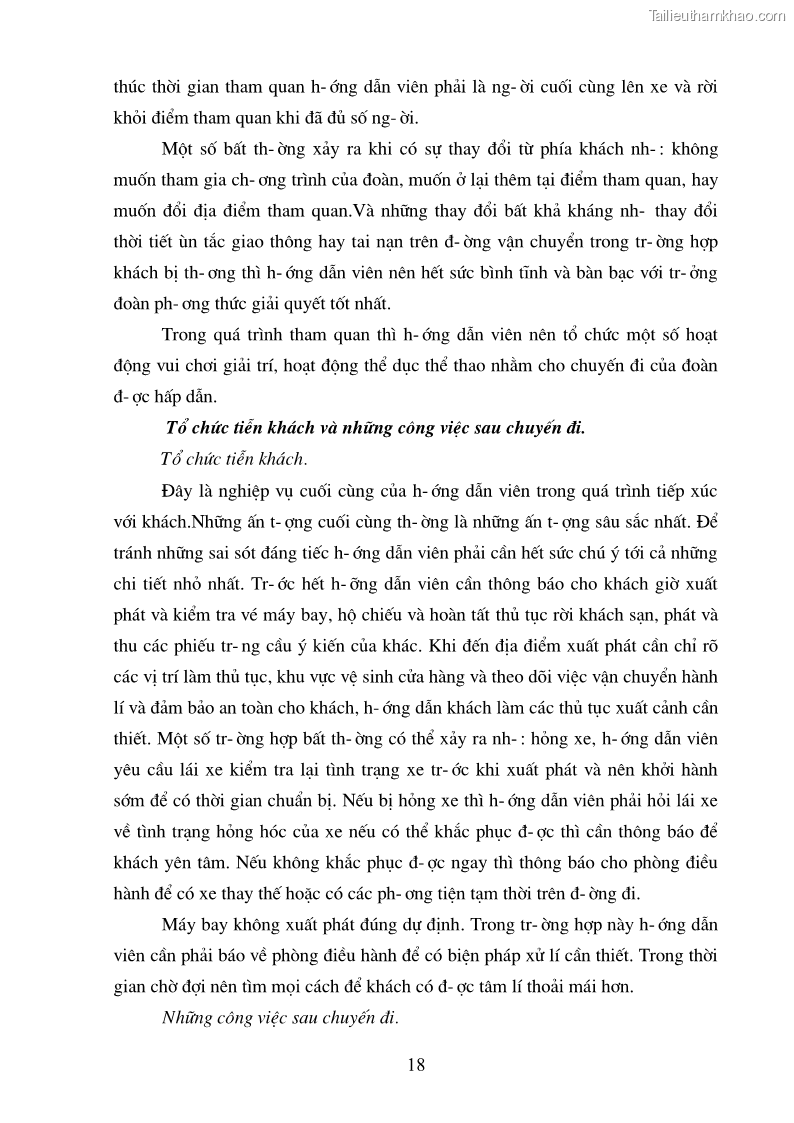 Tailieuthamkhao.com

thúc thời gian tham quan h- ớng dẫn viên phải là ng- ời cuối cùng lên xe và rời khỏi điểm tham quan khi đã đủ số ng- ời.

Một số bất th- ờng xảy ra khi có sự thay đổi từ phía khách nh- : không muốn tham gia ch- ơng trình của đoàn, muốn ở lại thêm tại điểm tham quan, hay muốn đổi địa điểm tham quan.Và những thay đổi bất khả kháng nh- thay đổi thời tiết ùn tắc giao thông hay tai nạn trên đ- ờng vận chuyển trong tr- ờng hợp khách bị th- ơng thì h- ớng dẫn viên nên hết sức bình tĩnh và bàn bạc với tr- ởng đoàn ph- ơng thức giải quyết tốt nhất.

Trong quá trình tham quan thì h- ớng dẫn viên nên tổ chức một số hoạt động vui chơi giải trí, hoạt động thể dục thể thao nhằm cho chuyến đi của đoàn đ- ợc hấp dẫn.

Tổ chức tiễn khách và những công việc sau chuyến đi.

Tổ chức tiễn khách.

Đây là nghiệp vụ cuối cùng của h- ớng dẫn viên trong quá trình tiếp xúc với khách.Những ấn t- ợng cuối cùng th- ờng là những ấn t- ợng sâu sắc nhất. Để tránh những sai sót đáng tiếc h- ớng dẫn viên phải cần hết sức chú ý tới cả những chi tiết nhỏ nhất. Tr- ớc hết h- ỡng dẫn viên cần thông báo cho khách giờ xuất phát và kiểm tra vé máy bay, hộ chiếu và hoàn tất thủ tục rời khách sạn, phát và thu các phiếu tr- ng cầu ý kiến của khác. Khi đến địa điểm xuất phát cần chỉ rõ các vị trí làm thủ tục, khu vực vệ sinh cửa hàng và theo dõi việc vận chuyển hành lí và đảm bảo an toàn cho khách, h- ớng dẫn khách làm các thủ tục xuất cảnh cần thiết. Một số tr- ờng hợp bất th- ờng có thể xảy ra nh- : hỏng xe, h- ớng dẫn viên yêu cầu lái xe kiểm tra lại tình trạng xe tr- ớc khi xuất phát và nên khởi hành sớm để có thời gian chuẩn bị. Nếu bị hỏng xe thì h- ớng dẫn viên phải hỏi lái xe về tình trạng hỏng hóc của xe nếu có thể khắc phục đ- ợc thì cần thông báo để khách yên tâm. Nếu không khắc phục đ- ợc ngay thì thông báo cho phòng điều hành để có xe thay thế hoặc có các ph- ơng tiện tạm thời trên đ- ờng đi.

Máy bay không xuất phát đúng dự định. Trong tr- ờng hợp này h- ớng dẫn viên cần phải báo về phòng điều hành để có biện pháp xử lí cần thiết. Trong thời gian chờ đợi nên tìm mọi cách để khách có đ- ợc tâm lí thoải mái hơn.

Những công việc sau chuyến đi.

18